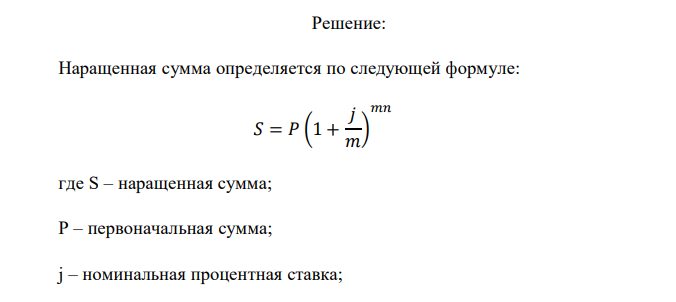 Решение:

Наращенная сумма определяется по следующей формуле:

$S = P\left(1 + \frac{j}{m}\right)^{mn}$

где S – наращенная сумма;

P – первоначальная сумма;

j – номинальная процентная ставка;